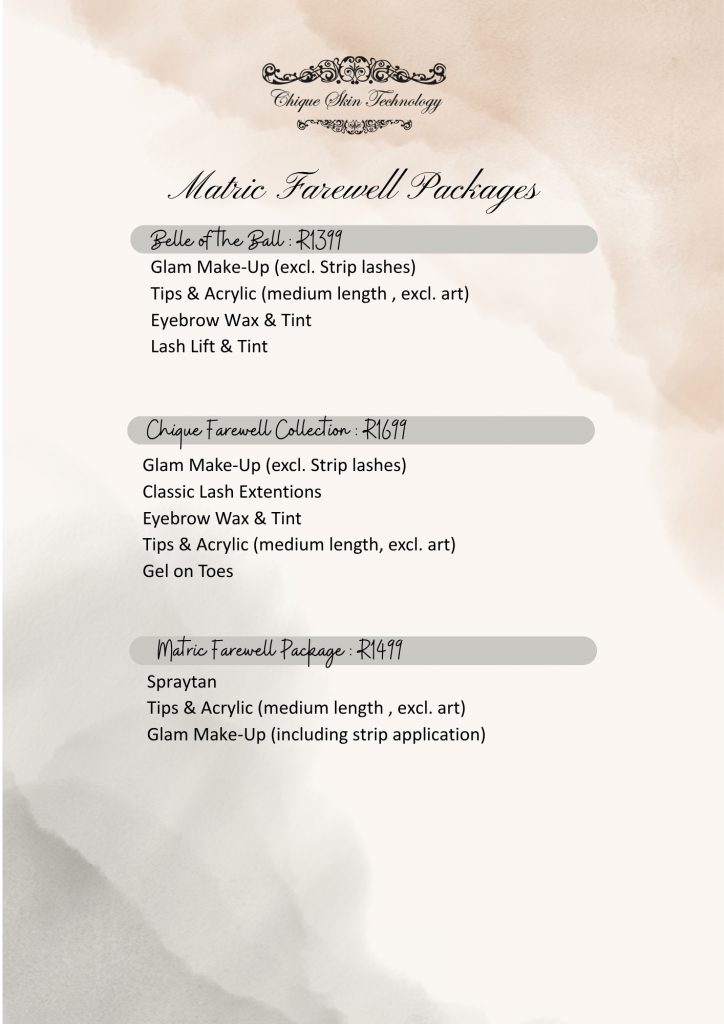 Chique Skin Technology

Matric Farewell Packages

Belle of The Ball : R1399

Glam Make-Up (excl. Strip lashes)
Tips & Acrylic (medium length , excl. art)
Eyebrow Wax & Tint
Lash Lift & Tint

Chique Farewell Collection : R1699

Glam Make-Up (excl. Strip lashes)
Classic Lash Extentions
Eyebrow Wax & Tint
Tips & Acrylic (medium length, excl. art)
Gel on Toes

Matric Farewell Package : R1499

Spraytan
Tips & Acrylic (medium length , excl. art)
Glam Make-Up (including strip application)